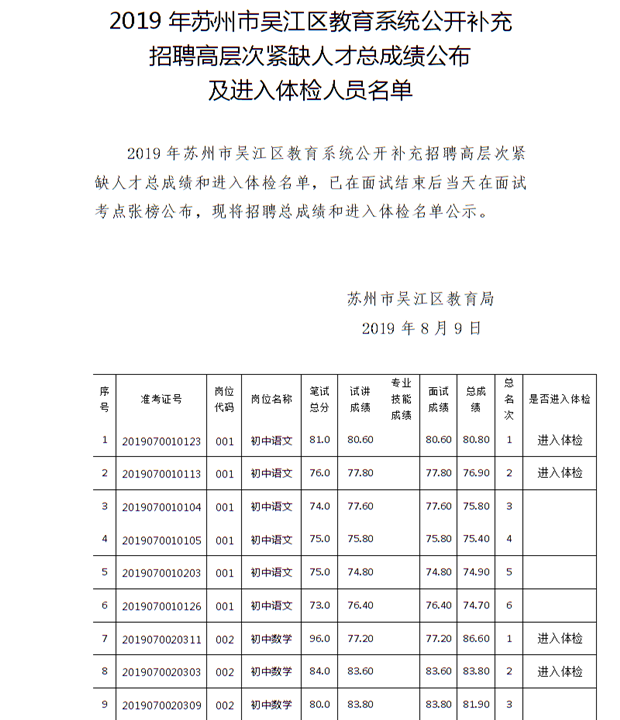 2019 年苏州市吴江区教育系统公开补充招聘高层次紧缺人才总成绩公布及进入体检人员名单

2019 年苏州市吴江区教育系统公开补充招聘高层次紧缺人才总成绩和进入体检名单，已在面试结束后当天在面试考点张榜公布，现将招聘总成绩和进入体检名单公示。

苏州市吴江区教育局
2019 年 8 月 9 日

| 序号 | 准考证号 | 岗位代码 | 岗位名称 | 笔试总分 | 试讲成绩 | 专业技能成绩 | 面试成绩 | 总成绩 | 总名次 | 是否进入体检 |
|---|---|---|---|---|---|---|---|---|---|---|
| 1 | 2019070010123 | 001 | 初中语文 | 81.0 | 80.60 | | 80.60 | 80.80 | 1 | 进入体检 |
| 2 | 2019070010113 | 001 | 初中语文 | 76.0 | 77.80 | | 77.80 | 76.90 | 2 | 进入体检 |
| 3 | 2019070010104 | 001 | 初中语文 | 74.0 | 77.60 | | 77.60 | 75.80 | 3 | |
| 4 | 2019070010105 | 001 | 初中语文 | 75.0 | 75.80 | | 75.80 | 75.40 | 4 | |
| 5 | 2019070010203 | 001 | 初中语文 | 75.0 | 74.80 | | 74.80 | 74.90 | 5 | |
| 6 | 2019070010126 | 001 | 初中语文 | 73.0 | 76.40 | | 76.40 | 74.70 | 6 | |
| 7 | 2019070020311 | 002 | 初中数学 | 96.0 | 77.20 | | 77.20 | 86.60 | 1 | 进入体检 |
| 8 | 2019070020303 | 002 | 初中数学 | 84.0 | 83.60 | | 83.60 | 83.80 | 2 | 进入体检 |
| 9 | 2019070020309 | 002 | 初中数学 | 80.0 | 83.80 | | 83.80 | 81.90 | 3 | |